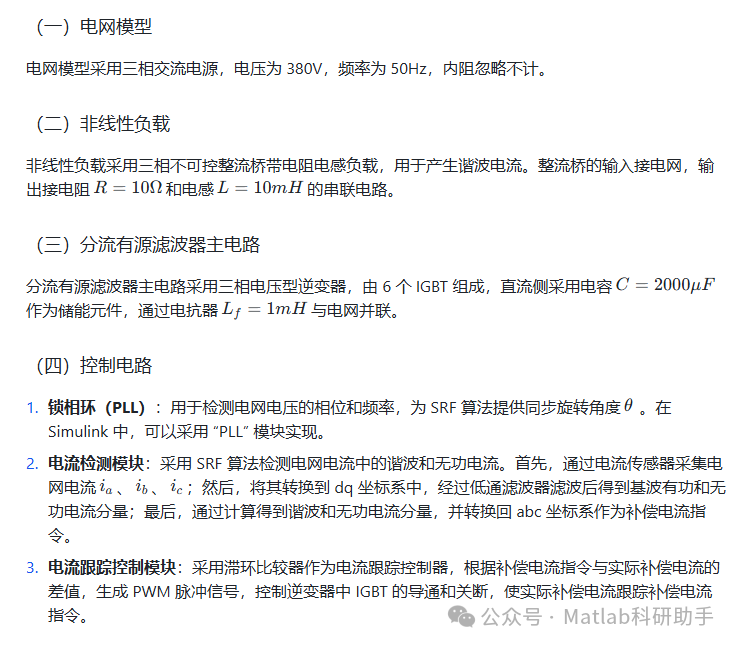 （一）电网模型

电网模型采用三相交流电源，电压为 380V，频率为 50Hz，内阻忽略不计。

（二）非线性负载

非线性负载采用三相不可控整流桥带电阻电感负载，用于产生谐波电流。整流桥的输入接电网，输出接电阻 $R = 10\Omega$ 和电感 $L = 10mH$ 的串联电路。

（三）分流有源滤波器主电路

分流有源滤波器主电路采用三相电压型逆变器，由 6 个 IGBT 组成，直流侧采用电容 $C = 2000\mu F$ 作为储能元件，通过电抗器 $L_f = 1mH$ 与电网并联。

（四）控制电路

1. 锁相环（PLL）：用于检测电网电压的相位和频率，为 SRF 算法提供同步旋转角度 $\theta$ 。在 Simulink 中，可以采用 “PLL” 模块实现。
2. 电流检测模块：采用 SRF 算法检测电网电流中的谐波和无功电流。首先，通过电流传感器采集电网电流 $i_a$ 、 $i_b$ 、 $i_c$ ；然后，将其转换到 dq 坐标系中，经过低通滤波器滤波后得到基波有功和无功电流分量；最后，通过计算得到谐波和无功电流分量，并转换回 abc 坐标系作为补偿电流指令。
3. 电流跟踪控制模块：采用滞环比较器作为电流跟踪控制器，根据补偿电流指令与实际补偿电流的差值，生成 PWM 脉冲信号，控制逆变器中 IGBT 的导通和关断，使实际补偿电流跟踪补偿电流指令。

公众号 · Matlab科研助手